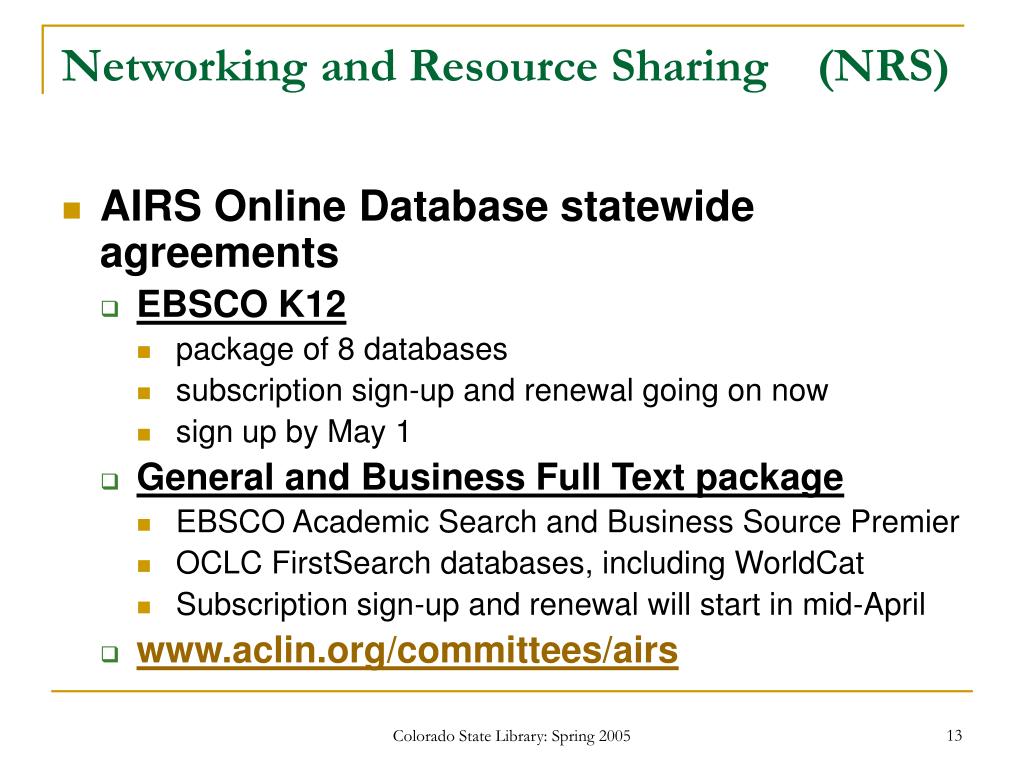 Networking and Resource Sharing (NRS)

AIRS Online Database statewide agreements

EBSCO K12

package of 8 databases

subscription sign-up and renewal going on now

sign up by May 1

General and Business Full Text package

EBSCO Academic Search and Business Source Premier

OCLC FirstSearch databases, including WorldCat

Subscription sign-up and renewal will start in mid-April

www.aclin.org/committees/airs

Colorado State Library: Spring 2005

13